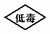 低毒